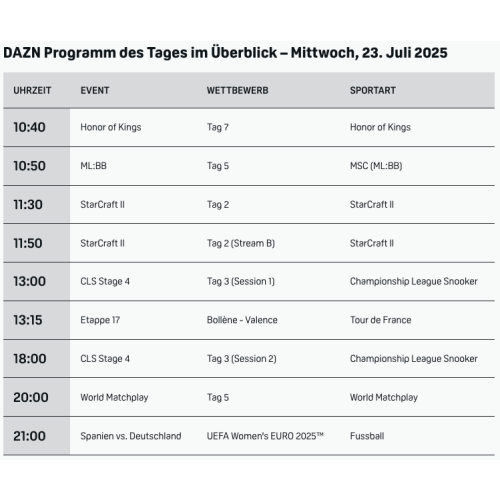 DAZN Programm des Tages im Überblick – Mittwoch, 23. Juli 2025

| UHRZEIT | EVENT | WETTBEWERB | SPORTART |
|---|---|---|---|
| 10:40 | Honor of Kings | Tag 7 | Honor of Kings |
| 10:50 | ML:BB | Tag 5 | MSC (ML:BB) |
| 11:30 | StarCraft II | Tag 2 | StarCraft II |
| 11:50 | StarCraft II | Tag 2 (Stream B) | StarCraft II |
| 13:00 | CLS Stage 4 | Tag 3 (Session 1) | Championship League Snooker |
| 13:15 | Etappe 17 | Bollène - Valence | Tour de France |
| 18:00 | CLS Stage 4 | Tag 3 (Session 2) | Championship League Snooker |
| 20:00 | World Matchplay | Tag 5 | World Matchplay |
| 21:00 | Spanien vs. Deutschland | UEFA Women's EURO 2025™ | Fussball |